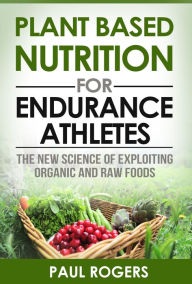 PLANT BASED NUTRITION

FOR

ENDURANCE ATHLETES

THE NEW SCIENCE OF EXPLOITING ORGANIC AND RAW FOODS

PAUL ROGERS